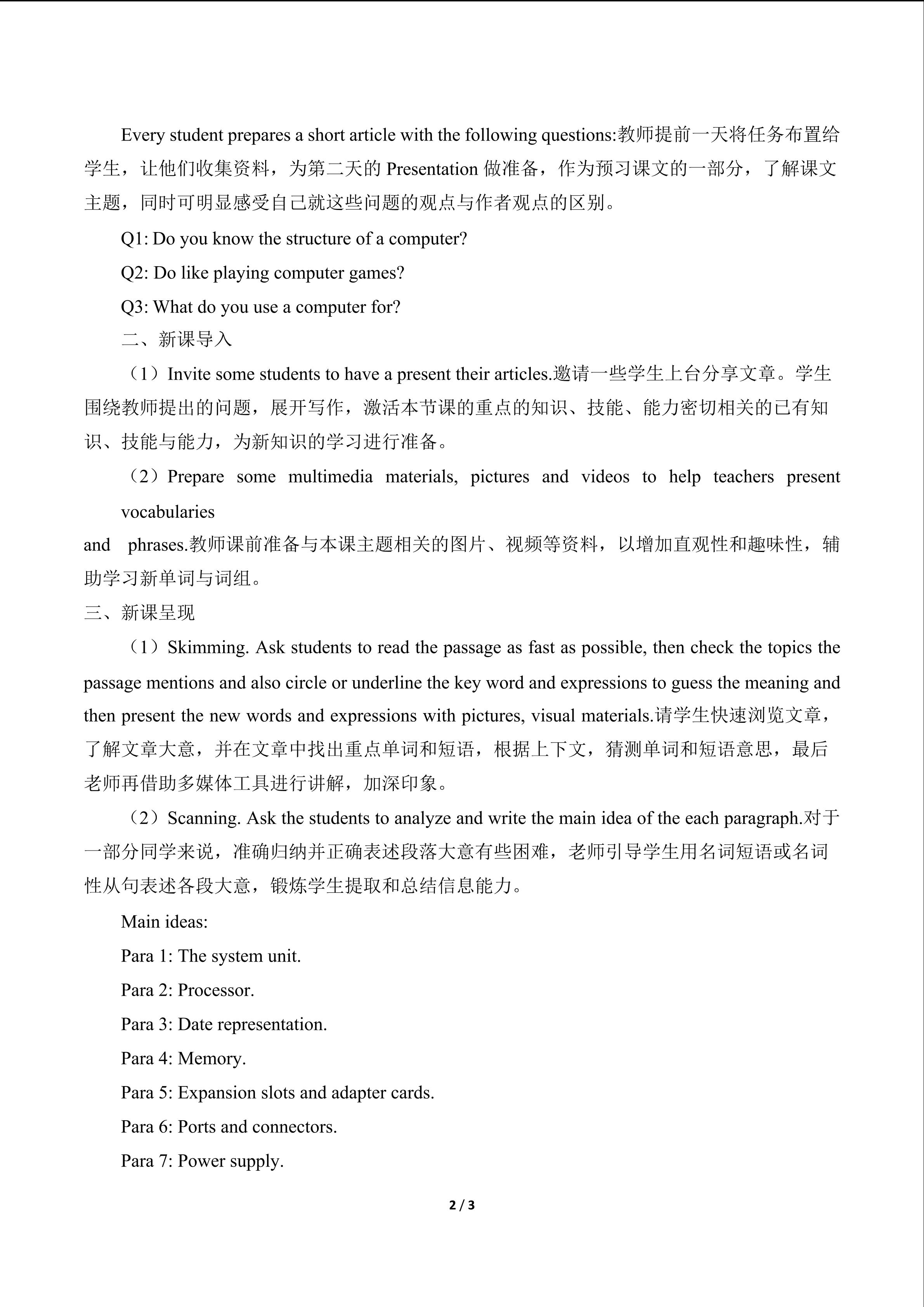 Every student prepares a short article with the following questions:教师提前一天将任务布置给学生，让他们收集资料，为第二天的Presentation做准备，作为预习课文的一部分，了解课文主题，同时可明显感受自己就这些问题的观点与作者观点的区别。

Q1: Do you know the structure of a computer?

Q2: Do like playing computer games?

Q3: What do you use a computer for?

二、新课导入

（1）Invite some students to have a present their articles.邀请一些学生上台分享文章。学生围绕教师提出的问题，展开写作，激活本节课的重点的知识、技能、能力密切相关的已有知识、技能与能力，为新知识的学习进行准备。

（2）Prepare some multimedia materials, pictures and videos to help teachers present vocabularies and phrases.教师课前准备与本课主题相关的图片、视频等资料，以增加直观性和趣味性，辅助学习新单词与词组。

三、新课呈现

（1）Skimming. Ask students to read the passage as fast as possible, then check the topics the passage mentions and also circle or underline the key word and expressions to guess the meaning and then present the new words and expressions with pictures, visual materials.请学生快速浏览文章，了解文章大意，并在文章中找出重点单词和短语，根据上下文，猜测单词和短语意思，最后老师再借助多媒体工具进行讲解，加深印象。

（2）Scanning. Ask the students to analyze and write the main idea of the each paragraph.对于一部分同学来说，准确归纳并正确表述段落大意有些困难，老师引导学生用名词短语或名词性从句表述各段大意，锻炼学生提取和总结信息能力。

Main ideas:

Para 1: The system unit.

Para 2: Processor.

Para 3: Date representation.

Para 4: Memory.

Para 5: Expansion slots and adapter cards.

Para 6: Ports and connectors.

Para 7: Power supply.

2 / 3